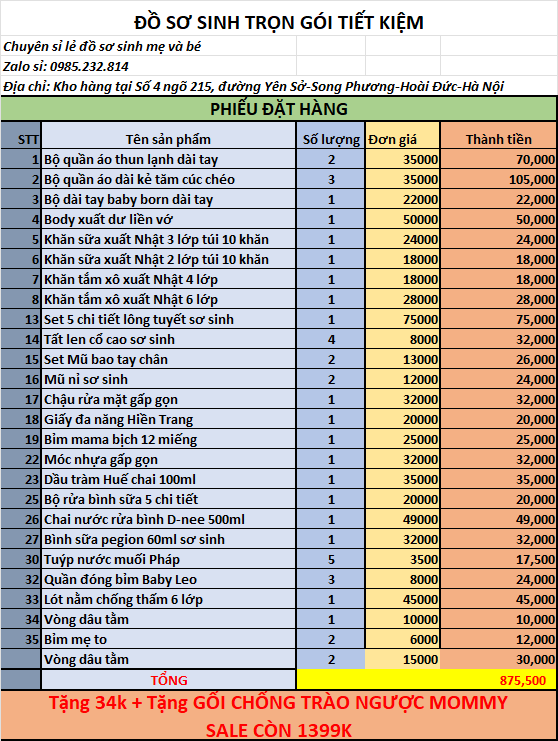 ĐỒ SƠ SINH TRỌN GÓI TIẾT KIỆM

Chuyên sỉ lẻ đồ sơ sinh mẹ và bé
Zalo sỉ: 0985.232.814
Địa chỉ: Kho hàng tại Số 4 ngõ 215, đường Yên Sở-Song Phương-Hoài Đức-Hà Nội

PHIẾU ĐẶT HÀNG

| STT | Tên sản phẩm | Số lượng | Đơn giá | Thành tiền |
|---|---|---|---|---|
| 1 | Bộ quần áo thun lạnh dài tay | 2 | 35000 | 70,000 |
| 2 | Bộ quần áo dài kẻ tăm cúc chéo | 3 | 35000 | 105,000 |
| 3 | Bộ dài tay baby born dài tay | 1 | 22000 | 22,000 |
| 4 | Body xuất dư liền vớ | 1 | 50000 | 50,000 |
| 5 | Khăn sữa xuất Nhật 3 lớp túi 10 khăn | 1 | 24000 | 24,000 |
| 6 | Khăn sữa xuất Nhật 2 lớp túi 10 khăn | 1 | 18000 | 18,000 |
| 7 | Khăn tắm xô xuất Nhật 4 lớp | 1 | 18000 | 18,000 |
| 8 | Khăn tắm xô xuất Nhật 6 lớp | 1 | 28000 | 28,000 |
| 13 | Set 5 chi tiết lông tuyết sơ sinh | 1 | 75000 | 75,000 |
| 14 | Tất len cổ cao sơ sinh | 4 | 8000 | 32,000 |
| 15 | Set Mũ bao tay chân | 2 | 13000 | 26,000 |
| 16 | Mũ nỉ sơ sinh | 2 | 12000 | 24,000 |
| 17 | Chậu rửa mặt gấp gọn | 1 | 32000 | 32,000 |
| 18 | Giấy đa năng Hiền Trang | 1 | 20000 | 20,000 |
| 19 | Bỉm mama bịch 12 miếng | 1 | 25000 | 25,000 |
| 22 | Móc nhựa gấp gọn | 1 | 32000 | 32,000 |
| 23 | Dầu tràm Huế chai 100ml | 1 | 35000 | 35,000 |
| 25 | Bộ rửa bình sữa 5 chi tiết | 1 | 20000 | 20,000 |
| 26 | Chai nước rửa bình D-nee 500ml | 1 | 49000 | 49,000 |
| 27 | Bình sữa pegion 60ml sơ sinh | 1 | 32000 | 32,000 |
| 30 | Tuýp nước muối Pháp | 5 | 3500 | 17,500 |
| 32 | Quần đóng bỉm Baby Leo | 3 | 8000 | 24,000 |
| 33 | Lót nằm chống thấm 6 lớp | 1 | 45000 | 45,000 |
| 34 | Vòng dâu tằm | 1 | 10000 | 10,000 |
| 35 | Bỉm mẹ to | 2 | 6000 | 12,000 |
| | Vòng dâu tằm | 2 | 15000 | 30,000 |
| | TỔNG | | | 875,500 |

Tặng 34k + Tặng GỐI CHỐNG TRÀO NGƯỢC MOMMY
SALE CÒN 1399K